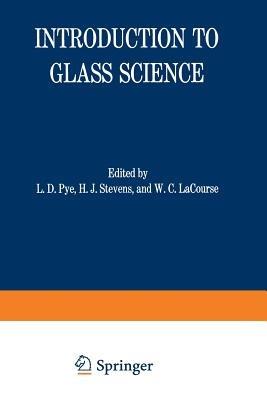 INTRODUCTION TO
GLASS SCIENCE

Edited by
L. D. Pye, H. J. Stevens, and W. C. LaCourse

Springer